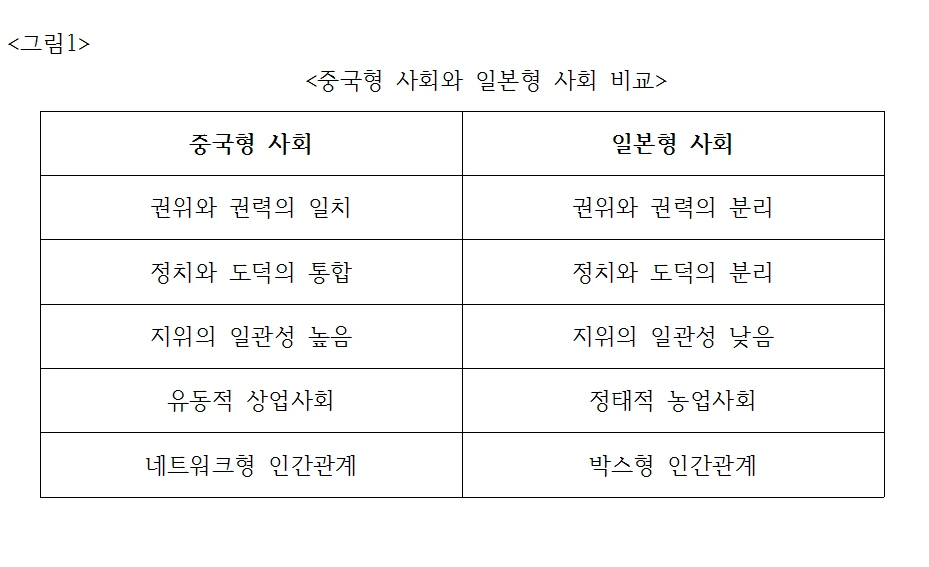 <그림1>

<중국형 사회와 일본형 사회 비교>

| 중국형 사회 | 일본형 사회 |
|---|---|
| 권위와 권력의 일치 | 권위와 권력의 분리 |
| 정치와 도덕의 통합 | 정치와 도덕의 분리 |
| 지위의 일관성 높음 | 지위의 일관성 낮음 |
| 유동적 상업사회 | 정태적 농업사회 |
| 네트워크형 인간관계 | 박스형 인간관계 |